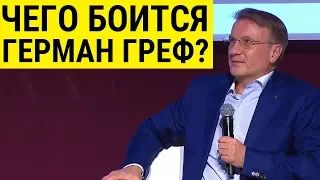 ЧЕГО БОИТСЯ ГЕРМАН ГРЕФ?